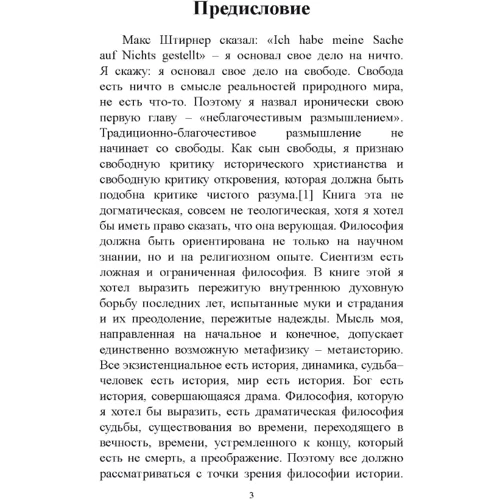 Предисловие

Макс Штирнер сказал: «Ich habe meine Sache auf Nichts gestellt» – я основал свое дело на ничто. Я скажу: я основал свое дело на свободе. Свобода есть ничто в смысле реальностей природного мира, не есть что-то. Поэтому я назвал иронически свою первую главу – «неблагочестивым размышлением». Традиционно-благочестивое размышление не начинает со свободы. Как сын свободы, я признаю свободную критику исторического христианства и свободную критику откровения, которая должна быть подобна критике чистого разума.[1] Книга эта не догматическая, совсем не теологическая, хотя я хотел бы иметь право сказать, что она верующая. Философия должна быть ориентирована не только на научном знании, но и на религиозном опыте. Сиентизм есть ложная и ограниченная философия. В книге этой я хотел выразить пережитую внутреннюю духовную борьбу последних лет, испытанные муки и страдания и их преодоление, пережитые надежды. Мысль моя, направленная на начальное и конечное, допускает единственно возможную метафизику – метаисторию. Все экзистенциальное есть история, динамика, судьба– человек есть история, мир есть история. Бог есть история, совершающаяся драма. Философия, которую я хотел бы выразить, есть драматическая философия судьбы, существования во времени, переходящего в вечность, времени, устремленного к концу, который есть не смерть, а преображение. Поэтому все должно рассматриваться с точки зрения философии истории.

3